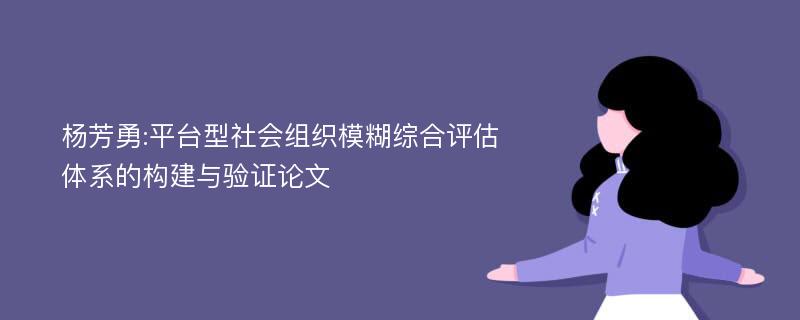 杨芳勇:平台型社会组织模糊综合评估体系的构建与验证论文